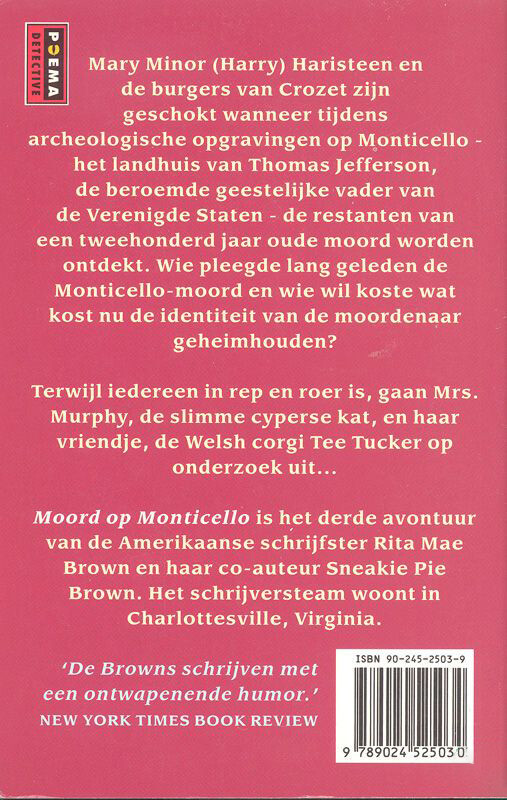 POEMA DETECTIVE

Mary Minor (Harry) Haristeen en de burgers van Crozet zijn geschokt wanneer tijdens archeologische opgravingen op Monticello - het landhuis van Thomas Jefferson, de beroemde geestelijke vader van de Verenigde Staten - de restanten van een tweehonderd jaar oude moord worden ontdekt. Wie pleegde lang geleden de Monticello-moord en wie wil koste wat kost nu de identiteit van de moordenaar geheimhouden?

Terwijl iedereen in rep en roer is, gaan Mrs. Murphy, de slimme cyperse kat, en haar vriendje, de Welsh corgi Tee Tucker op onderzoek uit...

Moord op Monticello is het derde avontuur van de Amerikaanse schrijfster Rita Mae Brown en haar co-auteur Sneakie Pie Brown. Het schrijversteam woont in Charlottesville, Virginia.

'De Browns schrijven met een ontwapenende humor.'
NEW YORK TIMES BOOK REVIEW

ISBN 90-245-2503-9
9 789024 525030